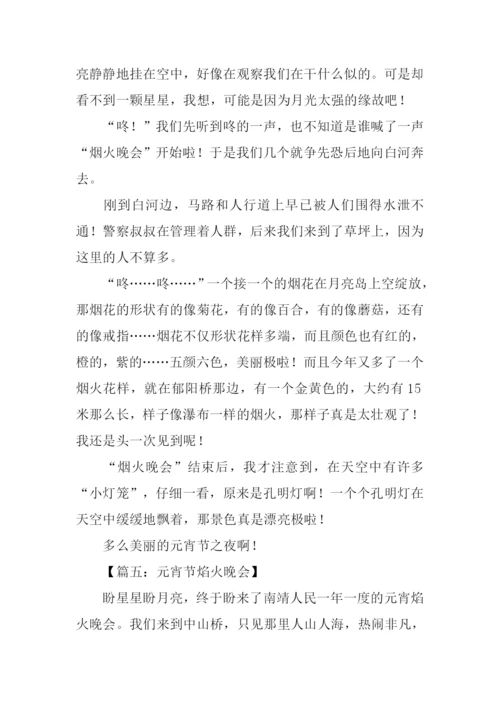 亮静静地挂在空中，好像在观察我们在干什么似的。可是却看不到一颗星星，我想，可能是因为月光太强的缘故吧！

“咚！”我们先听到咚的一声，也不知道是谁喊了一声“烟火晚会”开始啦！于是我们几个就争先恐后地向白河奔去。

刚到白河边，马路和人行道上早已被人们围得水泄不通！警察叔叔在管理着人群，后来我们来到了草坪上，因为这里的人不算多。

“咚……咚……”一个接一个的烟花在月亮岛上空绽放，那烟花的形状有的像菊花，有的像百合，有的像蘑菇，还有的像戒指……烟花不仅形状花样多端，而且颜色也有红的，橙的，紫的……五颜六色，美丽极啦！而且今年又多了一个烟火花样，就在郁阳桥那边，有一个金黄色的，大约有15米那么长，样子像瀑布一样的烟火，那样子真是太壮观了！我还是头一次见到呢！

“烟火晚会”结束后，我才注意到，在天空中有许多“小灯笼”，仔细一看，原来是孔明灯啊！一个个孔明灯在天空中缓缓地飘着，那景色真是漂亮极啦！

多么美丽的元宵节之夜啊！

【篇五：元宵节焰火晚会】

盼星星盼月亮，终于盼来了南靖人民一年一度的元宵焰火晚会。我们来到中山桥，只见那里人山人海，热闹非凡，